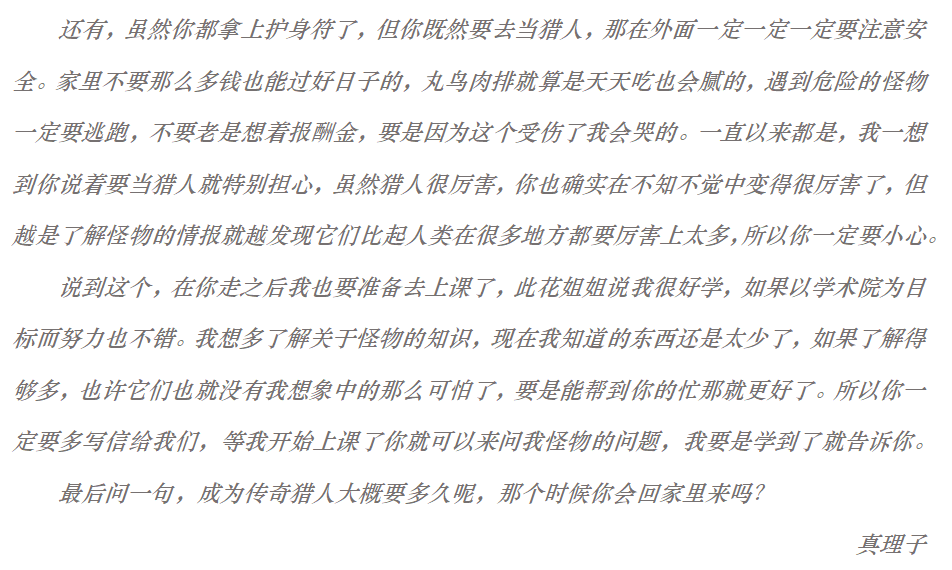 还有，虽然你都拿上护身符了，但你既然要去当猎人，那在外面一定一定一定要注意安全。家里不要那么多钱也能过好日子的，丸鸟肉排就算是天天吃也会腻的，遇到危险的怪物一定要逃跑，不要老是想着报酬金，要是因为这个受伤了我会哭的。一直以来都是，我一想到你说着要当猎人就特别担心，虽然猎人很厉害，你也确实在不知不觉中变得很厉害了，但越是了解怪物的情报就越发现它们比起人类在很多地方都要厉害上太多，所以你一定要小心。

说到这个，在你走之后我也要准备去上课了，此花姐姐说我很好学，如果以学术院为目标而努力也不错。我想多了解关于怪物的知识，现在我知道的东西还是太少了，如果了解得够多，也许它们也就没有我想象中的那么可怕了，要是能帮到你的忙那就更好了。所以你一定要多写信给我们，等我开始上课了你就可以来问我怪物的问题，我要是学到了就告诉你。

最后问一句，成为传奇猎人大概要多久呢，那个时候你会回家里来吗？

真理子